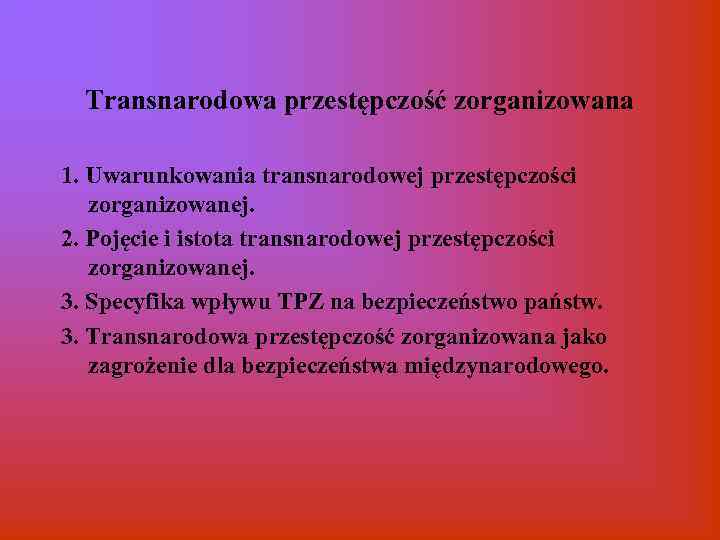 Transnarodowa przestępczość zorganizowana

1. Uwarunkowania transnarodowej przestępczości zorganizowanej.

2. Pojęcie i istota transnarodowej przestępczości zorganizowanej.

3. Specyfika wpływu TPZ na bezpieczeństwo państw.

3. Transnarodowa przestępczość zorganizowana jako zagrożenie dla bezpieczeństwa międzynarodowego.